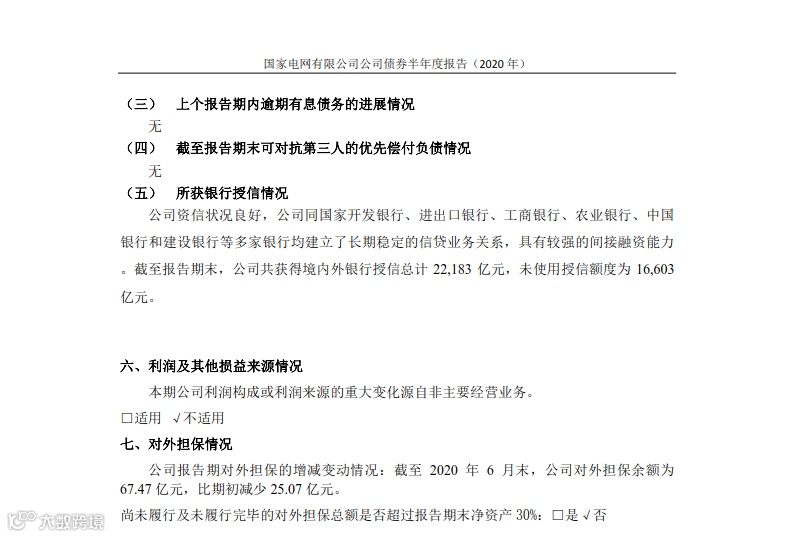 国家电网有限公司公司债券半年度报告（2020 年）

（三） 上个报告期内逾期有息债务的进展情况

无

（四） 截至报告期末可对抗第三人的优先偿付负债情况

无

（五） 所获银行授信情况

公司资信状况良好，公司同国家开发银行、进出口银行、工商银行、农业银行、中国银行和建设银行等多家银行均建立了长期稳定的信贷业务关系，具有较强的间接融资能力。截至报告期末，公司共获得境内外银行授信总计 22,183 亿元，未使用授信额度为 16,603 亿元。

六、利润及其他损益来源情况

本期公司利润构成或利润来源的重大变化源自非主要经营业务。

□适用 √不适用

七、对外担保情况

公司报告期对外担保的增减变动情况：截至 2020 年 6 月末，公司对外担保余额为 67.47 亿元，比期初减少 25.07 亿元。

尚未履行及未履行完毕的对外担保总额是否超过报告期末净资产 30%：□是 √否

六数跨境